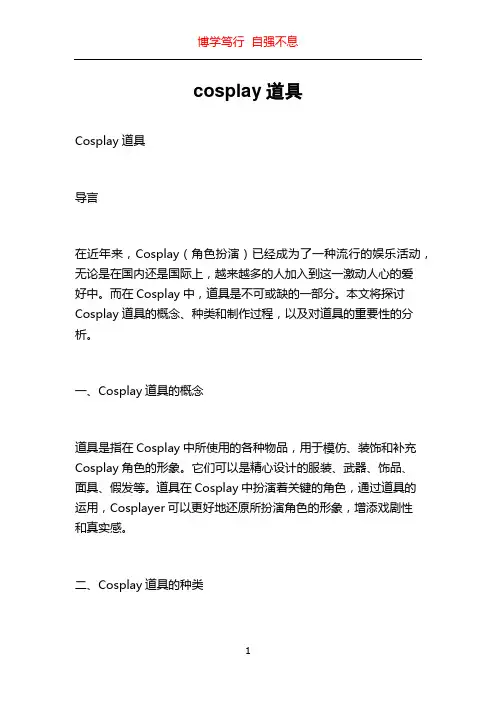 博学笃行 自强不息

cosplay 道具

Cosplay 道具

导言

在近年来，Cosplay（角色扮演）已经成为了一种流行的娱乐活动，无论是在国内还是国际上，越来越多的人加入到这一激动人心的爱好中。而在 Cosplay 中，道具是不可或缺的一部分。本文将探讨 Cosplay 道具的概念、种类和制作过程，以及对道具的重要性的分析。

一、Cosplay 道具的概念

道具是指在 Cosplay 中所使用的各种物品，用于模仿、装饰和补充 Cosplay 角色的形象。它们可以是精心设计的服装、武器、饰品、面具、假发等。道具在 Cosplay 中扮演着关键的角色，通过道具的运用，Cosplayer 可以更好地还原所扮演角色的形象，增添戏剧性和真实感。

二、Cosplay 道具的种类

1